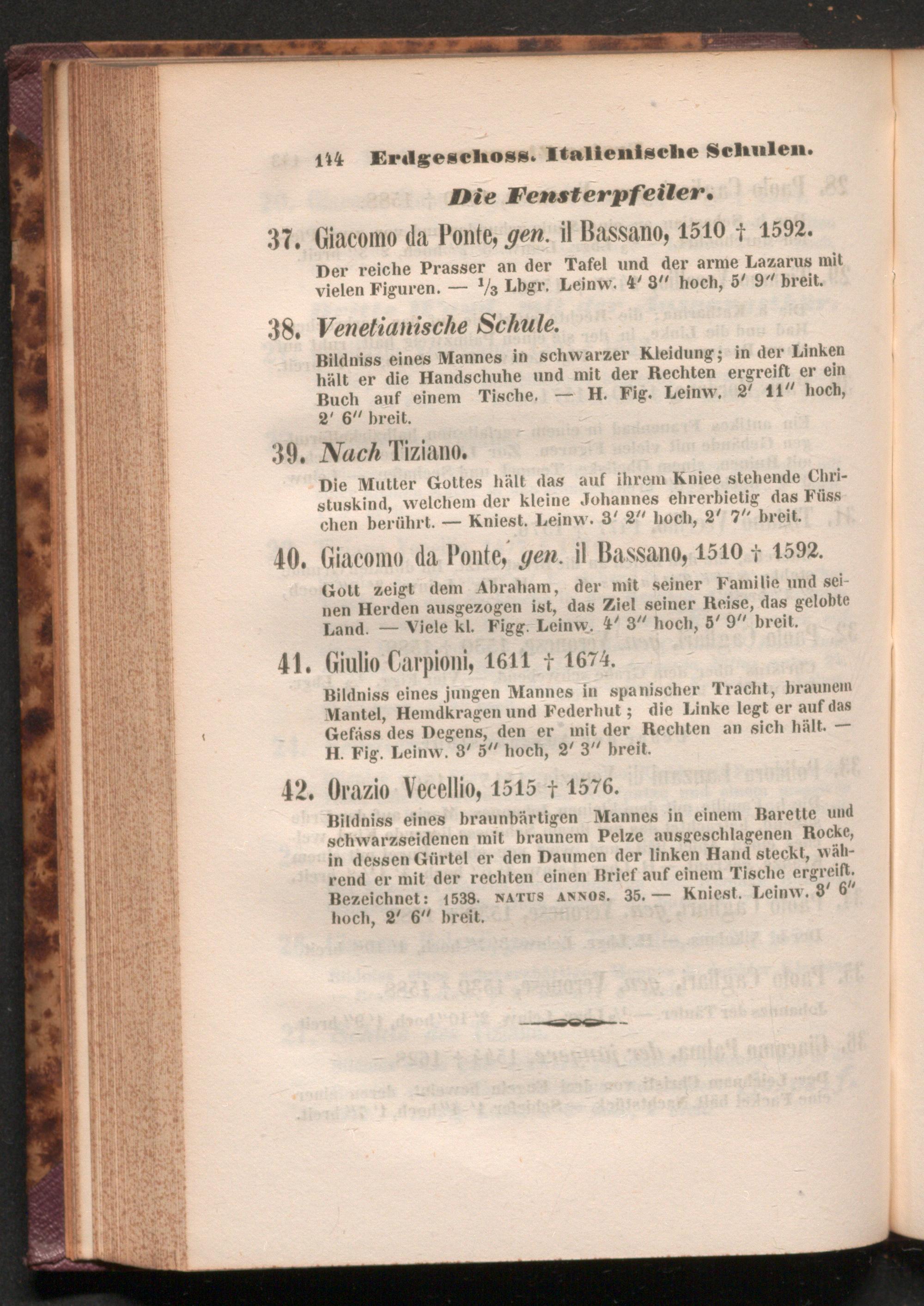 144 Erdgeschoss. Italienische Schulen.

Die Fensterpfeiler.

37. Giacomo da Ponte, gen. il Bassano, 1510 † 1592.

Der reiche Prasser an der Tafel und der arme Lazarus mit vielen Figuren. — $\frac{1}{3}$ Lbgr. Leinw. 4′ 3″ hoch, 5′ 9″ breit.

38. Venetianische Schule.

Bildniss eines Mannes in schwarzer Kleidung; in der Linken hält er die Handschuhe und mit der Rechten ergreift er ein Buch auf einem Tische. — H. Fig. Leinw. 2′ 11″ hoch, 2′ 6″ breit.

39. Nach Tiziano.

Die Mutter Gottes hält das auf ihrem Kniee stehende Christuskind, welchem der kleine Johannes ehrerbietig das Füsschen berührt. — Kniest. Leinw. 3′ 2″ hoch, 2′ 7″ breit.

40. Giacomo da Ponte, gen. il Bassano, 1510 † 1592.

Gott zeigt dem Abraham, der mit seiner Familie und seinen Herden ausgezogen ist, das Ziel seiner Reise, das gelobte Land. — Viele kl. Figg. Leinw. 4′ 3″ hoch, 5′ 9″ breit.

41. Giulio Carpioni, 1611 † 1674.

Bildniss eines jungen Mannes in spanischer Tracht, braunem Mantel, Hemdkragen und Federhut; die Linke legt er auf das Gefäss des Degens, den er mit der Rechten an sich hält. — H. Fig. Leinw. 3′ 5″ hoch, 2′ 3″ breit.

42. Orazio Vecellio, 1515 † 1576.

Bildniss eines braunbärtigen Mannes in einem Barette und schwarzseidenen mit braunem Pelze ausgeschlagenen Rocke, in dessen Gürtel er den Daumen der linken Hand steckt, während er mit der rechten einen Brief auf einem Tische ergreift. Bezeichnet: 1538. NATUS ANNOS. 35. — Kniest. Leinw. 3′ 6″ hoch, 2′ 6″ breit.